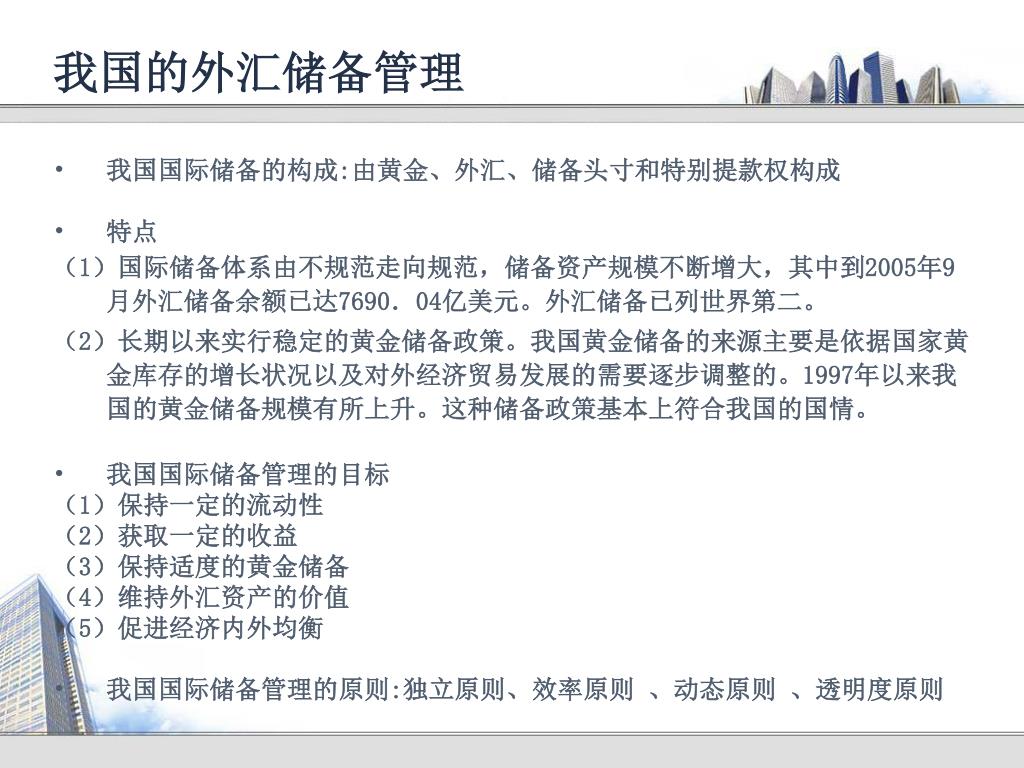 我国的外汇储备管理

• 我国国际储备的构成:由黄金、外汇、储备头寸和特别提款权构成

• 特点

（1）国际储备体系由不规范走向规范，储备资产规模不断增大，其中到2005年9月外汇储备余额已达7690．04亿美元。外汇储备已列世界第二。

（2）长期以来实行稳定的黄金储备政策。我国黄金储备的来源主要是依据国家黄金库存的增长状况以及对外经济贸易发展的需要逐步调整的。1997年以来我国的黄金储备规模有所上升。这种储备政策基本上符合我国的国情。

• 我国国际储备管理的目标

（1）保持一定的流动性
（2）获取一定的收益
（3）保持适度的黄金储备
（4）维持外汇资产的价值
（5）促进经济内外均衡

• 我国国际储备管理的原则:独立原则、效率原则 、动态原则 、透明度原则